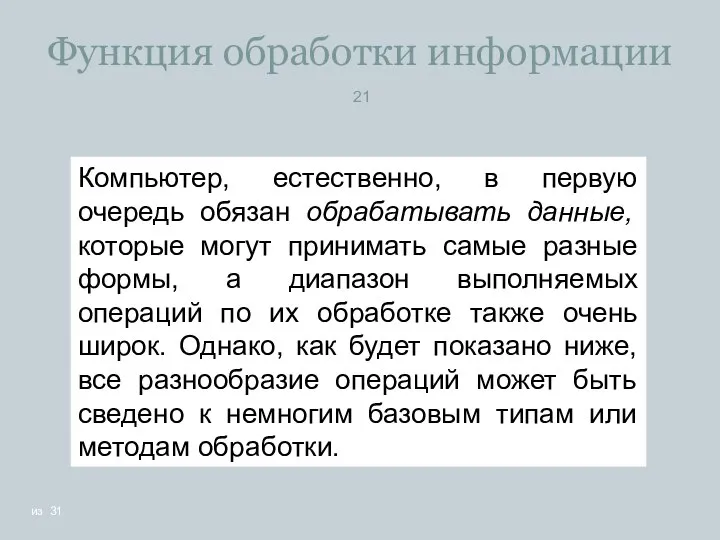 Функция обработки информации

21

Компьютер, естественно, в первую очередь обязан обрабатывать данные, которые могут принимать самые разные формы, а диапазон выполняемых операций по их обработке также очень широк. Однако, как будет показано ниже, все разнообразие операций может быть сведено к немногим базовым типам или методам обработки.

из 31